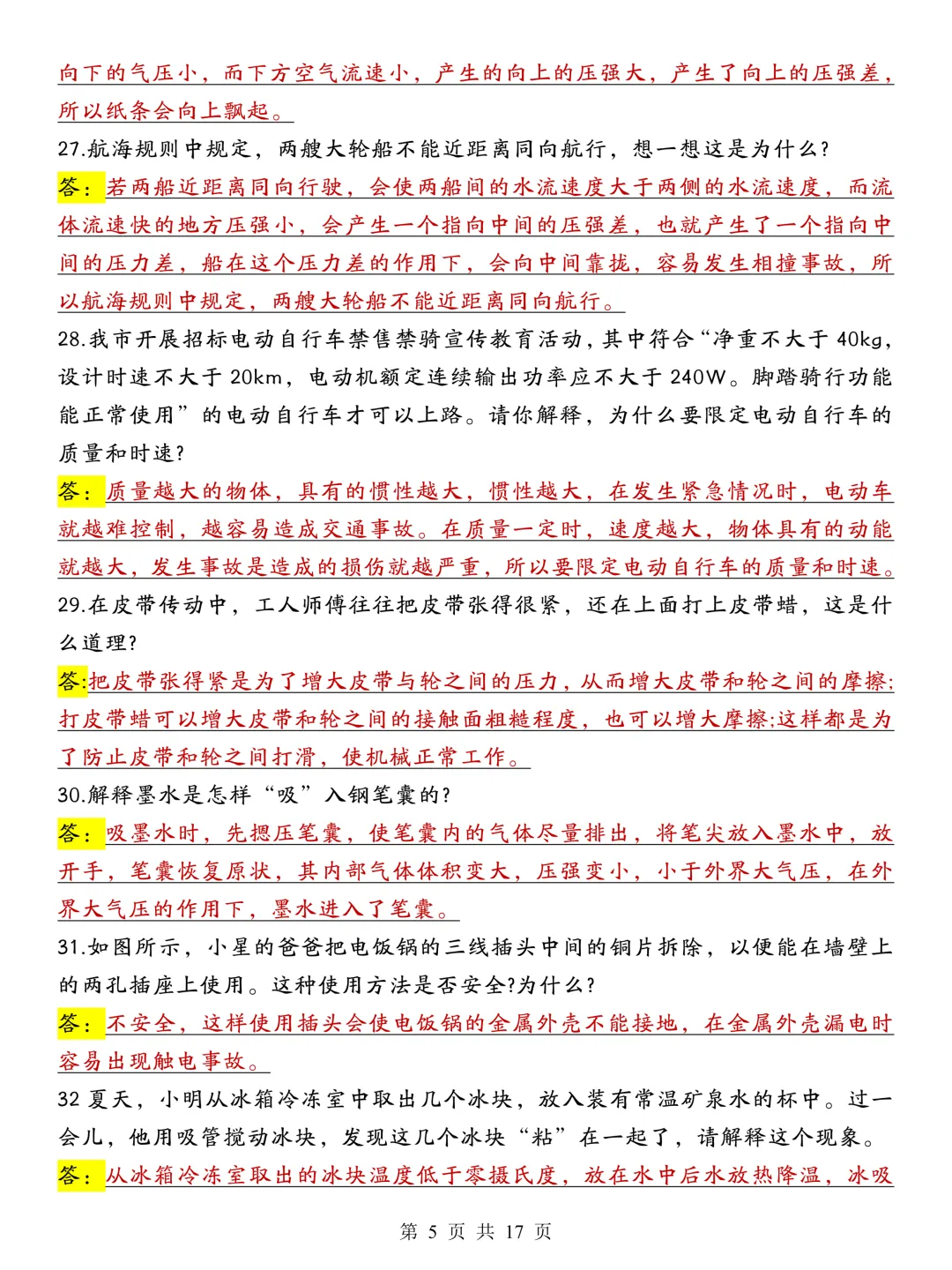 向下的气压小，而下方空气流速小，产生的向上的压强大，产生了向上的压强差，所以纸条会向上飘起。

27.航海规则中规定，两艘大轮船不能近距离同向航行，想一想这是为什么?

答：若两船近距离同向行驶，会使两船间的水流速度大于两侧的水流速度，而流体流速快的地方压强小，会产生一个指向中间的压强差，也就产生了一个指向中间的压力差，船在这个压力差的作用下，会向中间靠拢，容易发生相撞事故，所以航海规则中规定，两艘大轮船不能近距离同向航行。

28.我市开展招标电动自行车禁售禁骑宣传教育活动，其中符合“净重不大于 40kg，设计时速不大于 20km，电动机额定连续输出功率应不大于 240W。脚踏骑行功能能正常使用”的电动自行车才可以上路。请你解释，为什么要限定电动自行车的质量和时速?

答：质量越大的物体，具有的惯性越大，惯性越大，在发生紧急情况时，电动车就越难控制，越容易造成交通事故。在质量一定时，速度越大，物体具有的动能就越大，发生事故是造成的损伤就越严重，所以要限定电动自行车的质量和时速。

29.在皮带传动中，工人师傅往往把皮带张得很紧，还在上面打上皮带蜡，这是什么道理?

答:把皮带张得紧是为了增大皮带与轮之间的压力，从而增大皮带和轮之间的摩擦;打皮带蜡可以增大皮带和轮之间的接触面粗糙程度，也可以增大摩擦;这样都是为了防止皮带和轮之间打滑，使机械正常工作。

30.解释墨水是怎样“吸”入钢笔囊的?

答：吸墨水时，先摁压笔囊，使笔囊内的气体尽量排出，将笔尖放入墨水中，放开手，笔囊恢复原状，其内部气体体积变大，压强变小，小于外界大气压，在外界大气压的作用下，墨水进入了笔囊。

31.如图所示，小星的爸爸把电饭锅的三线插头中间的铜片拆除，以便能在墙壁上的两孔插座上使用。这种使用方法是否安全?为什么?

答：不安全，这样使用插头会使电饭锅的金属外壳不能接地，在金属外壳漏电时容易出现触电事故。

32 夏天，小明从冰箱冷冻室中取出几个冰块，放入装有常温矿泉水的杯中。过一会儿，他用吸管搅动冰块，发现这几个冰块“粘”在一起了，请解释这个现象。

答：从冰箱冷冻室取出的冰块温度低于零摄氏度，放在水中后水放热降温，冰吸

第 5 页 共 17 页